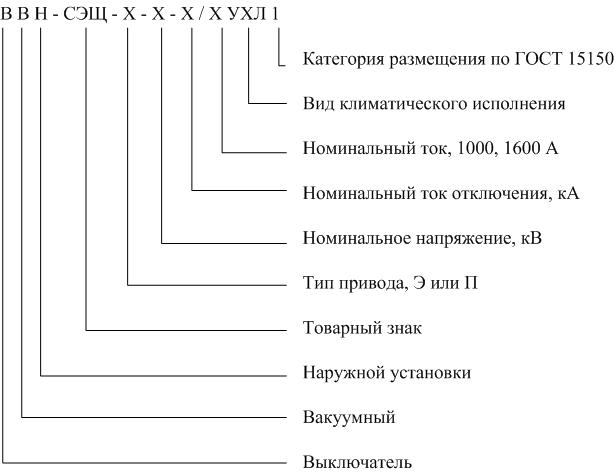 В В Н - СЭЩ - Х - Х - Х / Х УХЛ 1

Категория размещения по ГОСТ 15150

Вид климатического исполнения

Номинальный ток, 1000, 1600 А

Номинальный ток отключения, кА

Номинальное напряжение, кВ

Тип привода, Э или П

Товарный знак

Наружной установки

Вакуумный

Выключатель